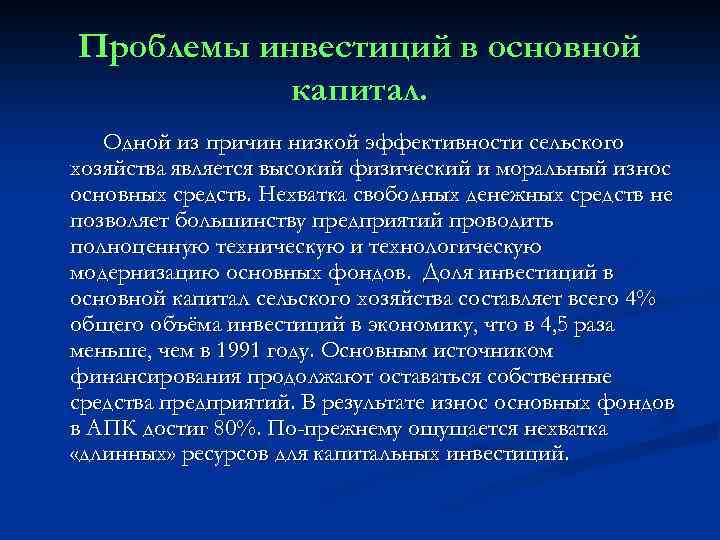 Проблемы инвестиций в основной капитал.

Одной из причин низкой эффективности сельского хозяйства является высокий физический и моральный износ основных средств. Нехватка свободных денежных средств не позволяет большинству предприятий проводить полноценную техническую и технологическую модернизацию основных фондов. Доля инвестиций в основной капитал сельского хозяйства составляет всего 4% общего объёма инвестиций в экономику, что в 4,5 раза меньше, чем в 1991 году. Основным источником финансирования продолжают оставаться собственные средства предприятий. В результате износ основных фондов в АПК достиг 80%. По-прежнему ощущается нехватка «длинных» ресурсов для капитальных инвестиций.